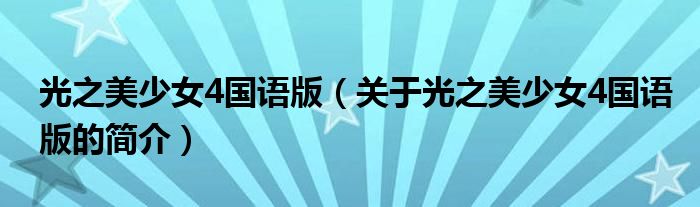 光之美少女4国语版（关于光之美少女4国语版的简介）